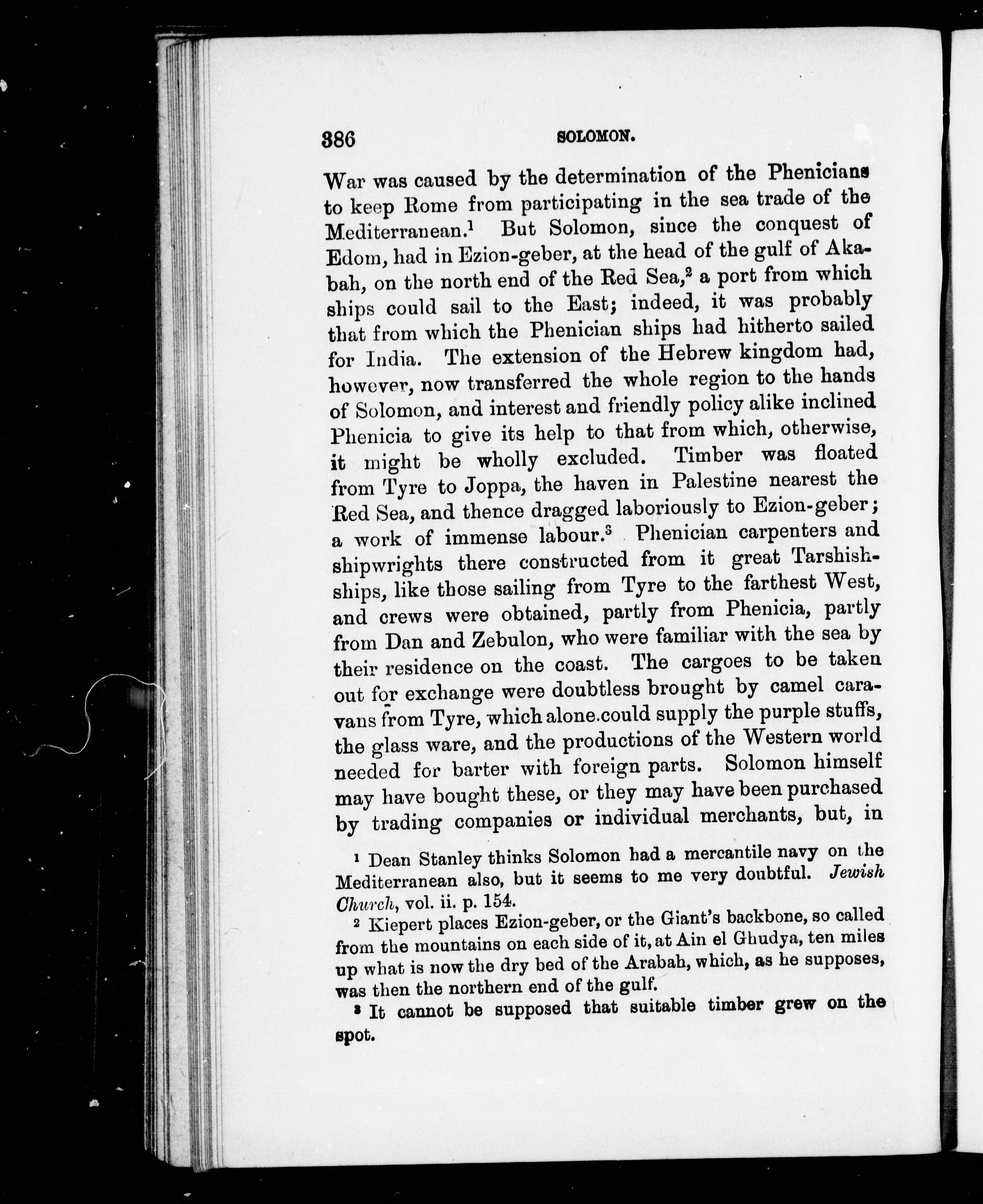 386 SOLOMON.

War was caused by the determination of the Phenicians to keep Rome from participating in the sea trade of the Mediterranean.$^1$ But Solomon, since the conquest of Edom, had in Ezion-geber, at the head of the gulf of Akabah, on the north end of the Red Sea,$^2$ a port from which ships could sail to the East; indeed, it was probably that from which the Phenician ships had hitherto sailed for India. The extension of the Hebrew kingdom had, however, now transferred the whole region to the hands of Solomon, and interest and friendly policy alike inclined Phenicia to give its help to that from which, otherwise, it might be wholly excluded. Timber was floated from Tyre to Joppa, the haven in Palestine nearest the Red Sea, and thence dragged laboriously to Ezion-geber; a work of immense labour.$^3$ Phenician carpenters and shipwrights there constructed from it great Tarshish-ships, like those sailing from Tyre to the farthest West, and crews were obtained, partly from Phenicia, partly from Dan and Zebulon, who were familiar with the sea by their residence on the coast. The cargoes to be taken out for exchange were doubtless brought by camel caravans from Tyre, which alone could supply the purple stuffs, the glass ware, and the productions of the Western world needed for barter with foreign parts. Solomon himself may have bought these, or they may have been purchased by trading companies or individual merchants, but, in

$^1$ Dean Stanley thinks Solomon had a mercantile navy on the Mediterranean also, but it seems to me very doubtful. Jewish Church, vol. ii. p. 154.

$^2$ Kiepert places Ezion-geber, or the Giant's backbone, so called from the mountains on each side of it, at Ain el Ghudya, ten miles up what is now the dry bed of the Arabah, which, as he supposes, was then the northern end of the gulf.

$^3$ It cannot be supposed that suitable timber grew on the spot.